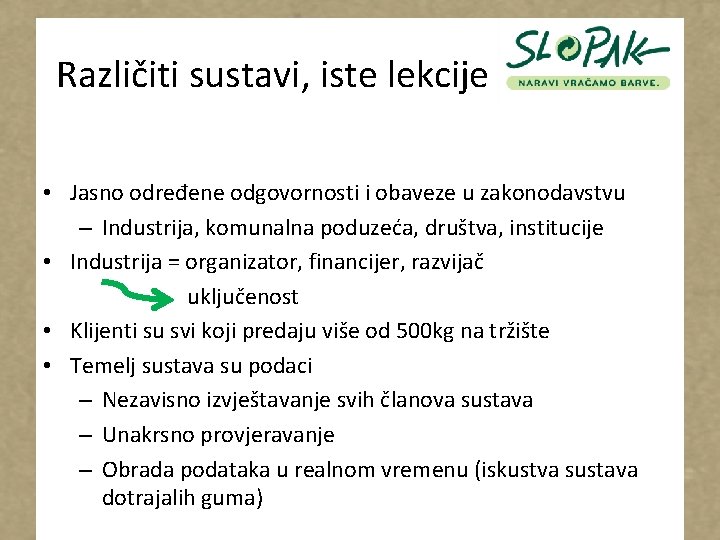 Različiti sustavi, iste lekcije

SLOPAK
NARAVI VRAČAMO BARVE.

• Jasno određene odgovornosti i obaveze u zakonodavstvu
– Industrija, komunalna poduzeća, društva, institucije
• Industrija = organizator, financijer, razvijač
uključenost
• Klijenti su svi koji predaju više od 500kg na tržište
• Temelj sustava su podaci
– Nezavisno izvještavanje svih članova sustava
– Unakrsno provjeravanje
– Obrada podataka u realnom vremenu (iskustva sustava dotrajalih guma)